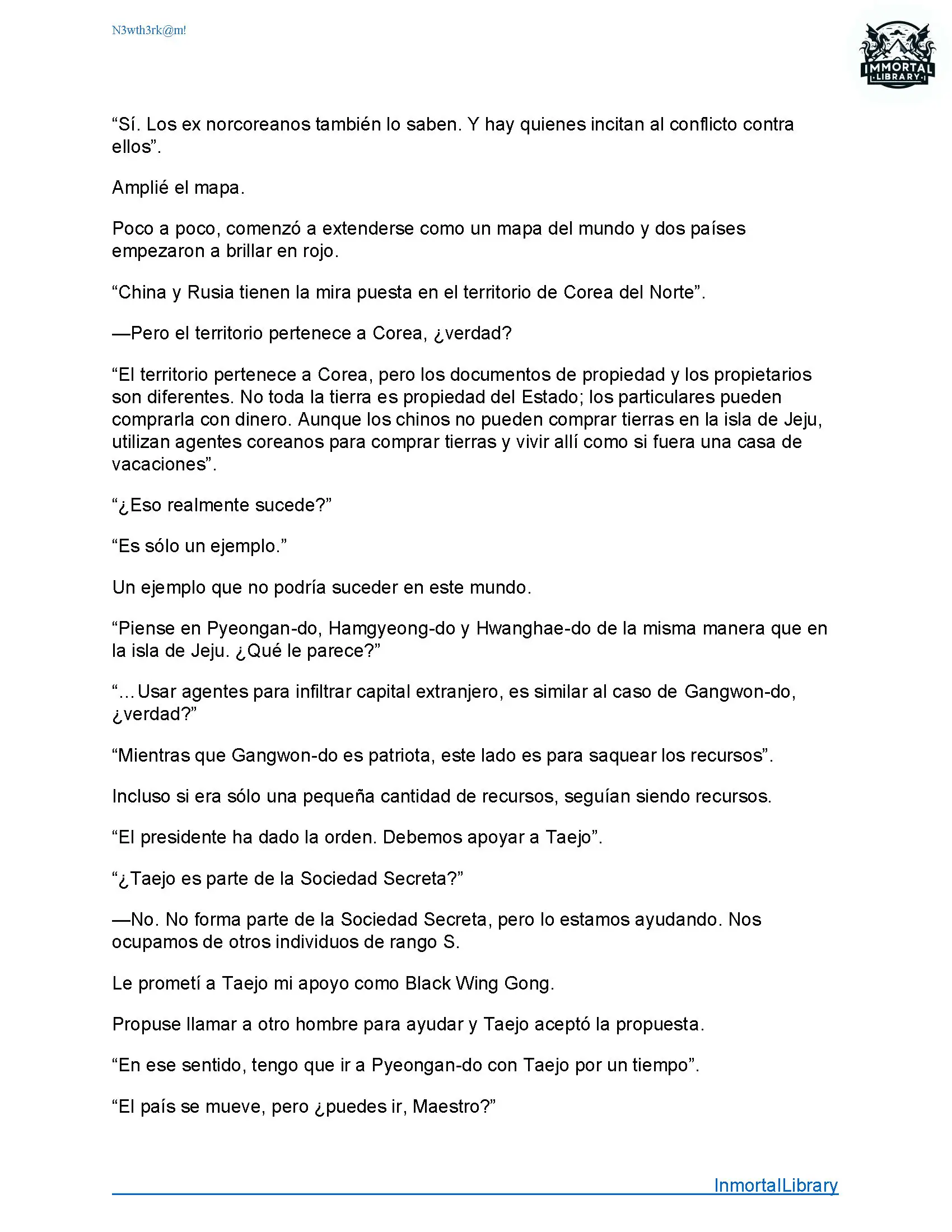 N3wth3rk@m!

IMMORTAL LIBRARY

“Sí. Los ex norcoreanos también lo saben. Y hay quienes incitan al conflicto contra ellos”.

Amplié el mapa.

Poco a poco, comenzó a extenderse como un mapa del mundo y dos países empezaron a brillar en rojo.

“China y Rusia tienen la mira puesta en el territorio de Corea del Norte”.

—Pero el territorio pertenece a Corea, ¿verdad?

“El territorio pertenece a Corea, pero los documentos de propiedad y los propietarios son diferentes. No toda la tierra es propiedad del Estado; los particulares pueden comprarla con dinero. Aunque los chinos no pueden comprar tierras en la isla de Jeju, utilizan agentes coreanos para comprar tierras y vivir allí como si fuera una casa de vacaciones”.

“¿Eso realmente sucede?”

“Es sólo un ejemplo.”

Un ejemplo que no podría suceder en este mundo.

“Piense en Pyeongan-do, Hamgyeong-do y Hwanghae-do de la misma manera que en la isla de Jeju. ¿Qué le parece?”

“...Usar agentes para infiltrar capital extranjero, es similar al caso de Gangwon-do, ¿verdad?”

“Mientras que Gangwon-do es patriota, este lado es para saquear los recursos”.

Incluso si era sólo una pequeña cantidad de recursos, seguían siendo recursos.

“El presidente ha dado la orden. Debemos apoyar a Taejo”.

“¿Taejo es parte de la Sociedad Secreta?”

—No. No forma parte de la Sociedad Secreta, pero lo estamos ayudando. Nos ocupamos de otros individuos de rango S.

Le prometí a Taejo mi apoyo como Black Wing Gong.

Propuse llamar a otro hombre para ayudar y Taejo aceptó la propuesta.

“En ese sentido, tengo que ir a Pyeongan-do con Taejo por un tiempo”.

“El país se mueve, pero ¿puedes ir, Maestro?”

InmortalLibrary